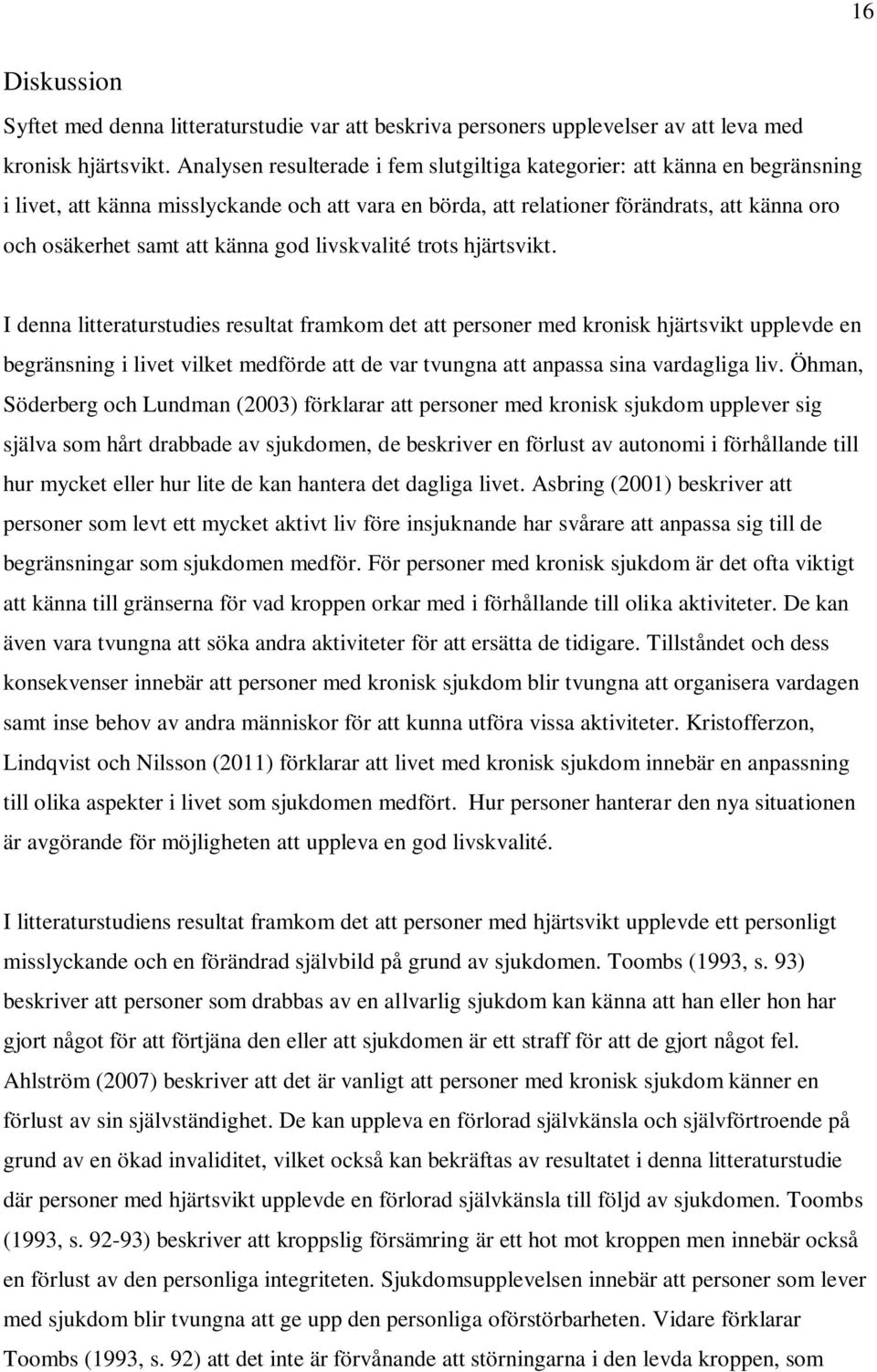 16

Diskussion

Syftet med denna litteraturstudie var att beskriva personers upplevelser av att leva med kronisk hjärtsvikt. Analysen resulterade i fem slutgiltiga kategorier: att känna en begränsning i livet, att känna misslyckande och att vara en börda, att relationer förändrats, att känna oro och osäkerhet samt att känna god livskvalité trots hjärtsvikt.

I denna litteraturstudies resultat framkom det att personer med kronisk hjärtsvikt upplevde en begränsning i livet vilket medförde att de var tvungna att anpassa sina vardagliga liv. Öhman, Söderberg och Lundman (2003) förklarar att personer med kronisk sjukdom upplever sig själva som hårt drabbade av sjukdomen, de beskriver en förlust av autonomi i förhållande till hur mycket eller hur lite de kan hantera det dagliga livet. Asbring (2001) beskriver att personer som levt ett mycket aktivt liv före insjuknande har svårare att anpassa sig till de begränsningar som sjukdomen medför. För personer med kronisk sjukdom är det ofta viktigt att känna till gränserna för vad kroppen orkar med i förhållande till olika aktiviteter. De kan även vara tvungna att söka andra aktiviteter för att ersätta de tidigare. Tillståndet och dess konsekvenser innebär att personer med kronisk sjukdom blir tvungna att organisera vardagen samt inse behov av andra människor för att kunna utföra vissa aktiviteter. Kristofferzon, Lindqvist och Nilsson (2011) förklarar att livet med kronisk sjukdom innebär en anpassning till olika aspekter i livet som sjukdomen medfört. Hur personer hanterar den nya situationen är avgörande för möjligheten att uppleva en god livskvalité.

I litteraturstudiens resultat framkom det att personer med hjärtsvikt upplevde ett personligt misslyckande och en förändrad självbild på grund av sjukdomen. Toombs (1993, s. 93) beskriver att personer som drabbas av en allvarlig sjukdom kan känna att han eller hon har gjort något för att förtjäna den eller att sjukdomen är ett straff för att de gjort något fel. Ahlström (2007) beskriver att det är vanligt att personer med kronisk sjukdom känner en förlust av sin självständighet. De kan uppleva en förlorad självkänsla och självförtroende på grund av en ökad invaliditet, vilket också kan bekräftas av resultatet i denna litteraturstudie där personer med hjärtsvikt upplevde en förlorad självkänsla till följd av sjukdomen. Toombs (1993, s. 92-93) beskriver att kroppslig försämring är ett hot mot kroppen men innebär också en förlust av den personliga integriteten. Sjukdomsupplevelsen innebär att personer som lever med sjukdom blir tvungna att ge upp den personliga oförstörbarheten. Vidare förklarar Toombs (1993, s. 92) att det inte är förvånande att störningarna i den levda kroppen, som